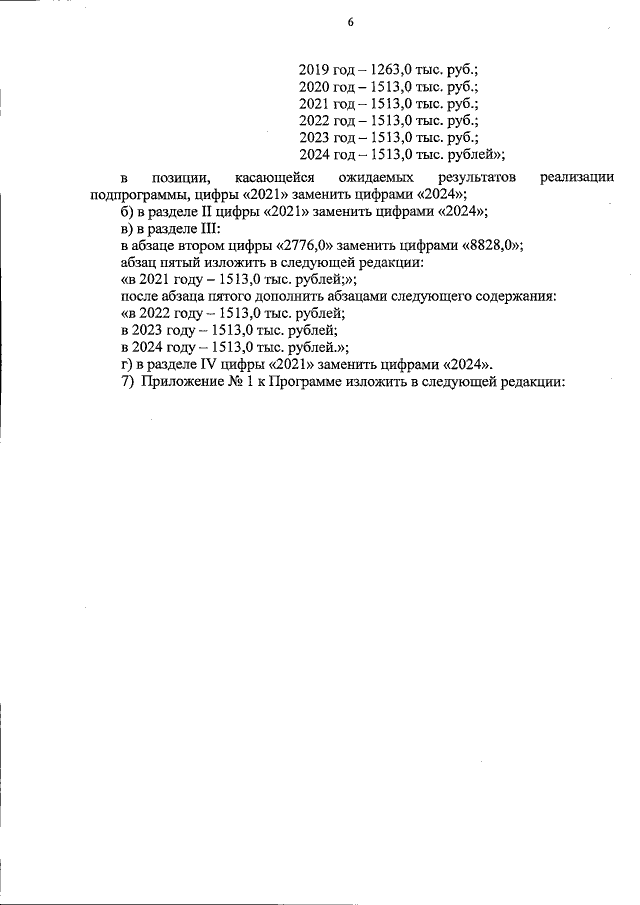 6

2019 год – 1263,0 тыс. руб.;
2020 год – 1513,0 тыс. руб.;
2021 год – 1513,0 тыс. руб.;
2022 год – 1513,0 тыс. руб.;
2023 год – 1513,0 тыс. руб.;
2024 год – 1513,0 тыс. рублей»;

в позиции, касающейся ожидаемых результатов реализации подпрограммы, цифры «2021» заменить цифрами «2024»;

б) в разделе II цифры «2021» заменить цифрами «2024»;

в) в разделе III:

в абзаце втором цифры «2776,0» заменить цифрами «8828,0»;

абзац пятый изложить в следующей редакции:

«в 2021 году – 1513,0 тыс. рублей;»;

после абзаца пятого дополнить абзацами следующего содержания:

«в 2022 году – 1513,0 тыс. рублей;

в 2023 году – 1513,0 тыс. рублей;

в 2024 году – 1513,0 тыс. рублей.»;

г) в разделе IV цифры «2021» заменить цифрами «2024».

7) Приложение № 1 к Программе изложить в следующей редакции: